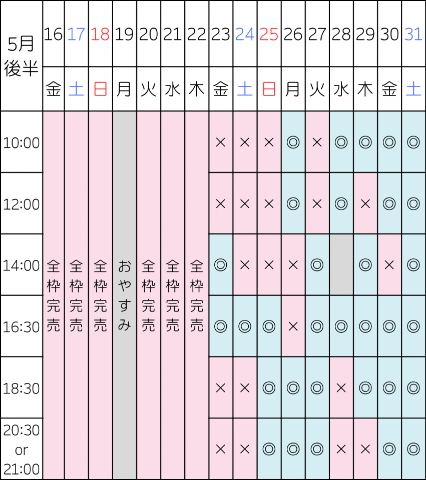 | 5月後半 | 16 | 17 | 18 | 19 | 20 | 21 | 22 | 23 | 24 | 25 | 26 | 27 | 28 | 29 | 30 | 31 |
|---|---|---|---|---|---|---|---|---|---|---|---|---|---|---|---|---|
| | 金 | 土 | 日 | 月 | 火 | 水 | 木 | 金 | 土 | 日 | 月 | 火 | 水 | 木 | 金 | 土 |
| 10:00 | 全枠完売 | 全枠完売 | 全枠完売 | おやすみ | 全枠完売 | 全枠完売 | 全枠完売 | × | × | × | ◎ | × | ◎ | ◎ | ◎ | ◎ |
| 12:00 | | | | | | | | × | × | × | ◎ | × | ◎ | × | ◎ | ◎ |
| 14:00 | | | | | | | | ◎ | × | × | × | ◎ | | ◎ | × | ◎ |
| 16:30 | | | | | | | | ◎ | ◎ | ◎ | × | ◎ | ◎ | ◎ | ◎ | ◎ |
| 18:30 | | | | | | | | × | × | ◎ | ◎ | ◎ | × | ◎ | ◎ | ◎ |
| 20:30 or 21:00 | | | | | | | | × | × | ◎ | ◎ | ◎ | × | × | ◎ | ◎ |